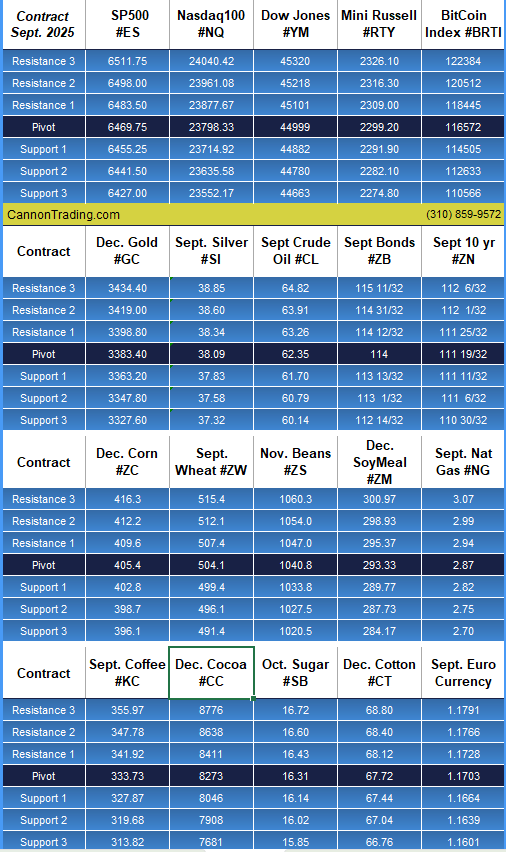 | Contract Sept. 2025 | SP500 #ES | Nasdaq100 #NQ | Dow Jones #YM | Mini Russell #RTY | BitCoin Index #BRTI |
|---|---|---|---|---|---|
| Resistance 3 | 6511.75 | 24040.42 | 45320 | 2326.10 | 122384 |
| Resistance 2 | 6498.00 | 23961.08 | 45218 | 2316.30 | 120512 |
| Resistance 1 | 6483.50 | 23877.67 | 45101 | 2309.00 | 118445 |
| Pivot | 6469.75 | 23798.33 | 44999 | 2299.20 | 116572 |
| Support 1 | 6455.25 | 23714.92 | 44882 | 2291.90 | 114505 |
| Support 2 | 6441.50 | 23635.58 | 44780 | 2282.10 | 112633 |
| Support 3 | 6427.00 | 23552.17 | 44663 | 2274.80 | 110566 |

CannonTrading.com (310) 859-9572

| Contract | Dec. Gold #GC | Sept. Silver #SI | Sept Crude Oil #CL | Sept Bonds #ZB | Sept 10 yr #ZN |
|---|---|---|---|---|---|
| Resistance 3 | 3434.40 | 38.85 | 64.82 | 115 11/32 | 112 6/32 |
| Resistance 2 | 3419.00 | 38.60 | 63.91 | 114 31/32 | 112 1/32 |
| Resistance 1 | 3398.80 | 38.34 | 63.26 | 114 12/32 | 111 25/32 |
| Pivot | 3383.40 | 38.09 | 62.35 | 114 | 111 19/32 |
| Support 1 | 3363.20 | 37.83 | 61.70 | 113 13/32 | 111 11/32 |
| Support 2 | 3347.80 | 37.58 | 60.79 | 113 1/32 | 111 6/32 |
| Support 3 | 3327.60 | 37.32 | 60.14 | 112 14/32 | 110 30/32 |

| Contract | Dec. Corn #ZC | Sept. Wheat #ZW | Nov. Beans #ZS | Dec. SoyMeal #ZM | Sept. Nat Gas #NG |
|---|---|---|---|---|---|
| Resistance 3 | 416.3 | 515.4 | 1060.3 | 300.97 | 3.07 |
| Resistance 2 | 412.2 | 512.1 | 1054.0 | 298.93 | 2.99 |
| Resistance 1 | 409.6 | 507.4 | 1047.0 | 295.37 | 2.94 |
| Pivot | 405.4 | 504.1 | 1040.8 | 293.33 | 2.87 |
| Support 1 | 402.8 | 499.4 | 1033.8 | 289.77 | 2.82 |
| Support 2 | 398.7 | 496.1 | 1027.5 | 287.73 | 2.75 |
| Support 3 | 396.1 | 491.4 | 1020.5 | 284.17 | 2.70 |

| Contract | Sept. Coffee #KC | Dec. Cocoa #CC | Oct. Sugar #SB | Dec. Cotton #CT | Sept. Euro Currency |
|---|---|---|---|---|---|
| Resistance 3 | 355.97 | 8776 | 16.72 | 68.80 | 1.1791 |
| Resistance 2 | 347.78 | 8638 | 16.60 | 68.40 | 1.1766 |
| Resistance 1 | 341.92 | 8411 | 16.43 | 68.12 | 1.1728 |
| Pivot | 333.73 | 8273 | 16.31 | 67.72 | 1.1703 |
| Support 1 | 327.87 | 8046 | 16.14 | 67.44 | 1.1664 |
| Support 2 | 319.68 | 7908 | 16.02 | 67.04 | 1.1639 |
| Support 3 | 313.82 | 7681 | 15.85 | 66.76 | 1.1601 |